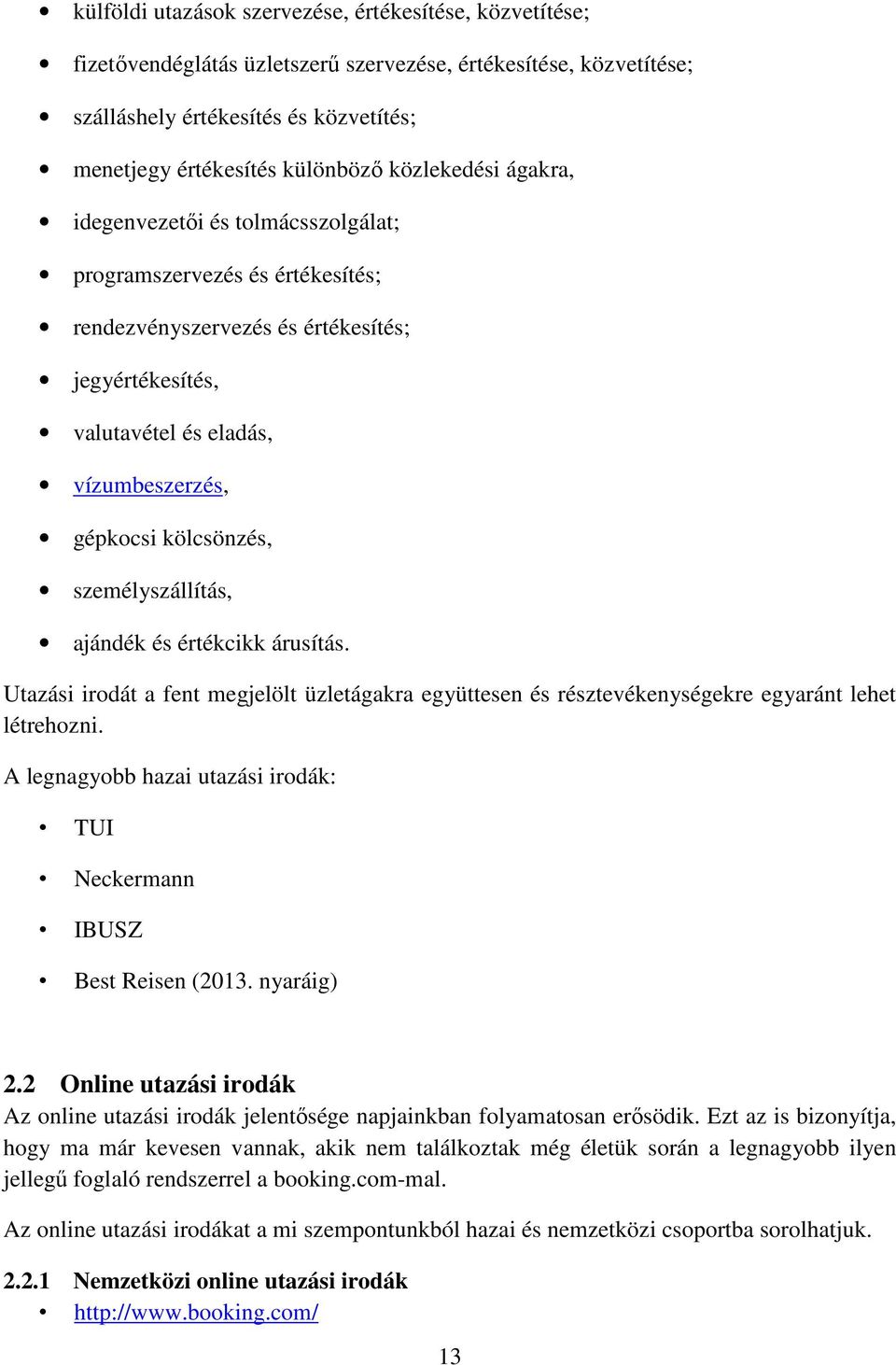 • külföldi utazások szervezése, értékesítése, közvetítése;
• fizetővendéglátás üzletszerű szervezése, értékesítése, közvetítése;
• szálláshely értékesítés és közvetítés;
• menetjegy értékesítés különböző közlekedési ágakra,
• idegenvezetői és tolmácsszolgálat;
• programszervezés és értékesítés;
• rendezvényszervezés és értékesítés;
• jegyértékesítés,
• valutavétel és eladás,
• vízumbeszerzés,
• gépkocsi kölcsönzés,
• személyszállítás,
• ajándék és értékcikk árusítás.

Utazási irodát a fent megjelölt üzletágakra együttesen és résztevékenységekre egyaránt lehet létrehozni.

A legnagyobb hazai utazási irodák:

• TUI
• Neckermann
• IBUSZ
• Best Reisen (2013. nyaráig)

2.2 Online utazási irodák
Az online utazási irodák jelentősége napjainkban folyamatosan erősödik. Ezt az is bizonyítja, hogy ma már kevesen vannak, akik nem találkoztak még életük során a legnagyobb ilyen jellegű foglaló rendszerrel a booking.com-mal.

Az online utazási irodákat a mi szempontunkból hazai és nemzetközi csoportba sorolhatjuk.

2.2.1 Nemzetközi online utazási irodák
• http://www.booking.com/

13